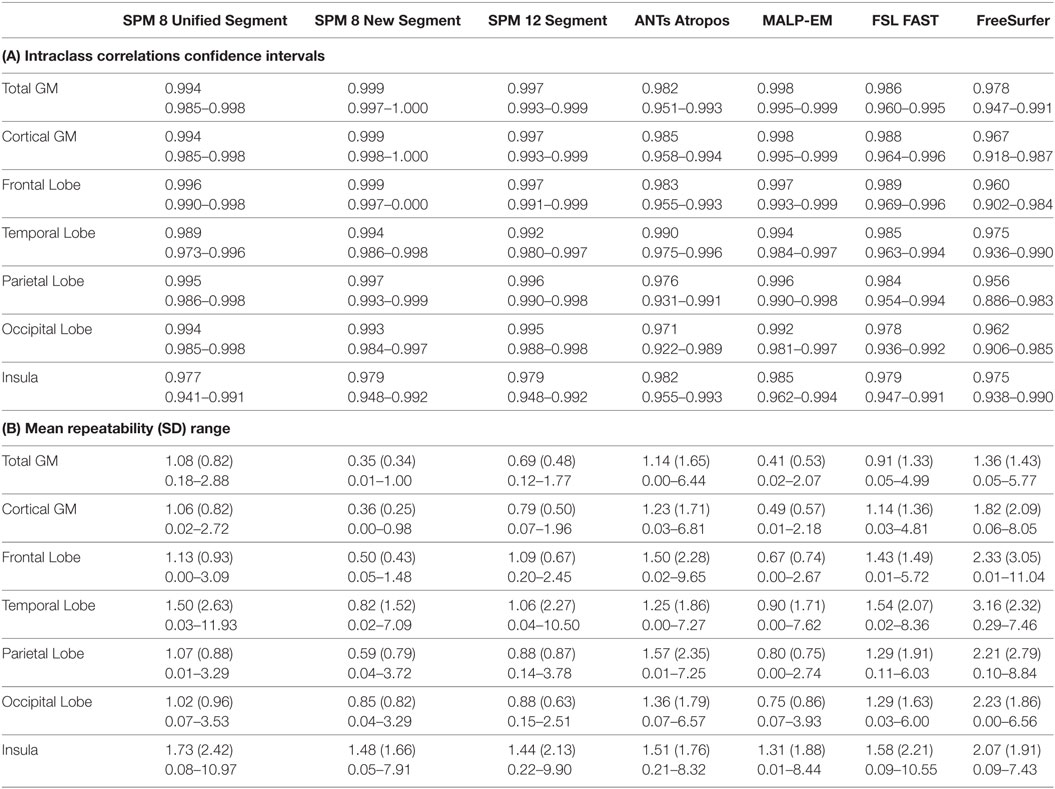 | | SPM 8 Unified Segment | SPM 8 New Segment | SPM 12 Segment | ANTs Atropos | MALP-EM | FSL FAST | FreeSurfer |
|---|---|---|---|---|---|---|---|
| **(A) Intraclass correlations confidence intervals** | | | | | | | |
| Total GM | 0.994 0.985–0.998 | 0.999 0.997–1.000 | 0.997 0.993–0.999 | 0.982 0.951–0.993 | 0.998 0.995–0.999 | 0.986 0.960–0.995 | 0.978 0.947–0.991 |
| Cortical GM | 0.994 0.985–0.998 | 0.999 0.998–1.000 | 0.997 0.993–0.999 | 0.985 0.958–0.994 | 0.998 0.995–0.999 | 0.988 0.964–0.996 | 0.967 0.918–0.987 |
| Frontal Lobe | 0.996 0.990–0.998 | 0.999 0.997–0.000 | 0.997 0.991–0.999 | 0.983 0.955–0.993 | 0.997 0.993–0.999 | 0.989 0.969–0.996 | 0.960 0.902–0.984 |
| Temporal Lobe | 0.989 0.973–0.996 | 0.994 0.986–0.998 | 0.992 0.980–0.997 | 0.990 0.975–0.996 | 0.994 0.984–0.997 | 0.985 0.963–0.994 | 0.975 0.936–0.990 |
| Parietal Lobe | 0.995 0.986–0.998 | 0.997 0.993–0.999 | 0.996 0.990–0.998 | 0.976 0.931–0.991 | 0.996 0.990–0.998 | 0.984 0.954–0.994 | 0.956 0.886–0.983 |
| Occipital Lobe | 0.994 0.985–0.998 | 0.993 0.984–0.997 | 0.995 0.988–0.998 | 0.971 0.922–0.989 | 0.992 0.981–0.997 | 0.978 0.936–0.992 | 0.962 0.906–0.985 |
| Insula | 0.977 0.941–0.991 | 0.979 0.948–0.992 | 0.979 0.948–0.992 | 0.982 0.955–0.993 | 0.985 0.962–0.994 | 0.979 0.947–0.991 | 0.975 0.938–0.990 |
| **(B) Mean repeatability (SD) range** | | | | | | | |
| Total GM | 1.08 (0.82) 0.18–2.88 | 0.35 (0.34) 0.01–1.00 | 0.69 (0.48) 0.12–1.77 | 1.14 (1.65) 0.00–6.44 | 0.41 (0.53) 0.02–2.07 | 0.91 (1.33) 0.05–4.99 | 1.36 (1.43) 0.05–5.77 |
| Cortical GM | 1.06 (0.82) 0.02–2.72 | 0.36 (0.25) 0.00–0.98 | 0.79 (0.50) 0.07–1.96 | 1.23 (1.71) 0.03–6.81 | 0.49 (0.57) 0.01–2.18 | 1.14 (1.36) 0.03–4.81 | 1.82 (2.09) 0.06–8.05 |
| Frontal Lobe | 1.13 (0.93) 0.00–3.09 | 0.50 (0.43) 0.05–1.48 | 1.09 (0.67) 0.20–2.45 | 1.50 (2.28) 0.02–9.65 | 0.67 (0.74) 0.00–2.67 | 1.43 (1.49) 0.01–5.72 | 2.33 (3.05) 0.01–11.04 |
| Temporal Lobe | 1.50 (2.63) 0.03–11.93 | 0.82 (1.52) 0.02–7.09 | 1.06 (2.27) 0.04–10.50 | 1.25 (1.86) 0.00–7.27 | 0.90 (1.71) 0.00–7.62 | 1.54 (2.07) 0.02–8.36 | 3.16 (2.32) 0.29–7.46 |
| Parietal Lobe | 1.07 (0.88) 0.01–3.29 | 0.59 (0.79) 0.04–3.72 | 0.88 (0.87) 0.14–3.78 | 1.57 (2.35) 0.01–7.25 | 0.80 (0.75) 0.00–2.74 | 1.29 (1.91) 0.11–6.03 | 2.21 (2.79) 0.10–8.84 |
| Occipital Lobe | 1.02 (0.96) 0.07–3.53 | 0.85 (0.82) 0.04–3.29 | 0.88 (0.63) 0.15–2.51 | 1.36 (1.79) 0.07–6.57 | 0.75 (0.86) 0.07–3.93 | 1.29 (1.63) 0.03–6.00 | 2.23 (1.86) 0.00–6.56 |
| Insula | 1.73 (2.42) 0.08–10.97 | 1.48 (1.66) 0.05–7.91 | 1.44 (2.13) 0.22–9.90 | 1.51 (1.76) 0.21–8.32 | 1.31 (1.88) 0.01–8.44 | 1.58 (2.21) 0.09–10.55 | 2.07 (1.91) 0.09–7.43 |